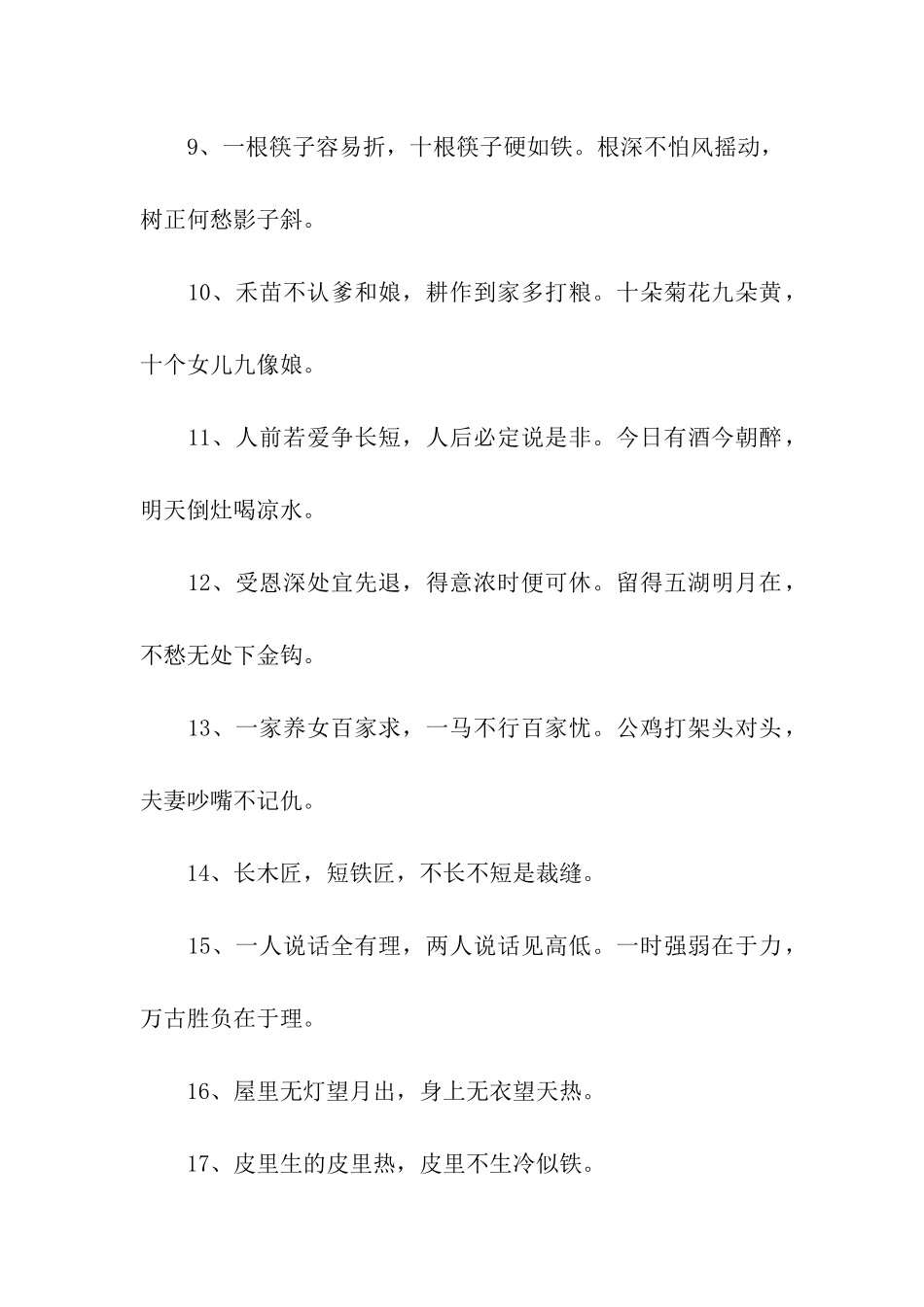 9、一根筷子容易折，十根筷子硬如铁。根深不怕风摇动，树正何愁影子斜。

10、禾苗不认爹和娘，耕作到家多打粮。十朵菊花九朵黄，十个女儿九像娘。

11、人前若爱争长短，人后必定说是非。今日有酒今朝醉，明天倒灶喝凉水。

12、受恩深处宜先退，得意浓时便可休。留得五湖明月在，不愁无处下金钩。

13、一家养女百家求，一马不行百家忧。公鸡打架头对头，夫妻吵嘴不记仇。

14、长木匠，短铁匠，不长不短是裁缝。

15、一人说话全有理，两人说话见高低。一时强弱在于力，万古胜负在于理。

16、屋里无灯望月出，身上无衣望天热。

17、皮里生的皮里热，皮里不生冷似铁。